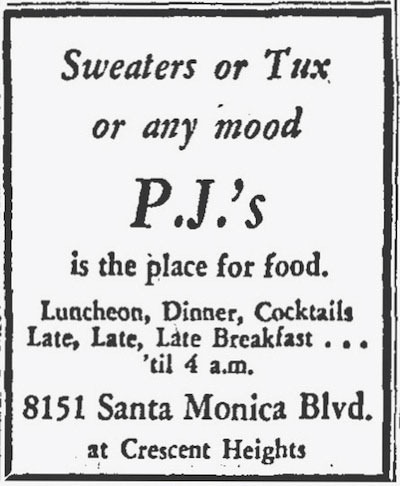 Sweaters or Tux
or any mood

P.J.'s

is the place for food.

Luncheon, Dinner, Cocktails
Late, Late, Late Breakfast . . .
'til 4 a.m.

8151 Santa Monica Blvd.
at Crescent Heights